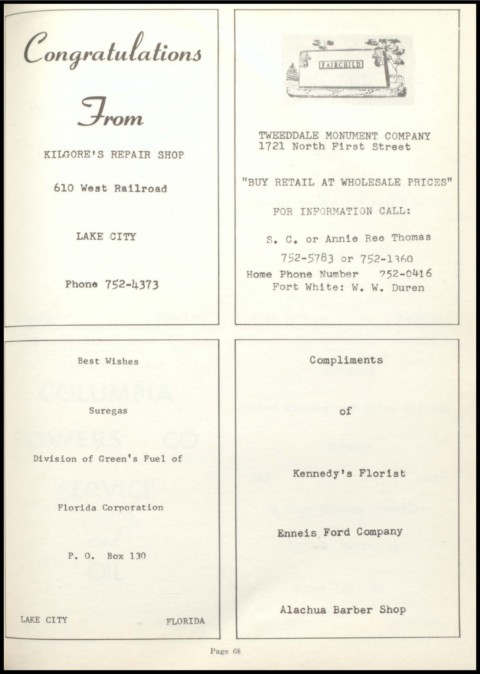 Congratulations

From

KILGORE'S REPAIR SHOP

610 West Railroad

LAKE CITY

Phone 752-4373

FAIRCHILD

TWEEDDALE MONUMENT COMPANY
1721 North First Street

"BUY RETAIL AT WHOLESALE PRICES"

FOR INFORMATION CALL:

S. C. or Annie Ree Thomas
752-5783 or 752-1360
Home Phone Number 752-0416
Fort White: W. W. Duren

Best Wishes

Suregas

Division of Green's Fuel of

Florida Corporation

P. O. Box 130

LAKE CITY FLORIDA

Compliments

of

Kennedy's Florist

Enneis Ford Company

Alachua Barber Shop

Page 68